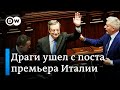 DW

Драги ушел с поста премьера Италии